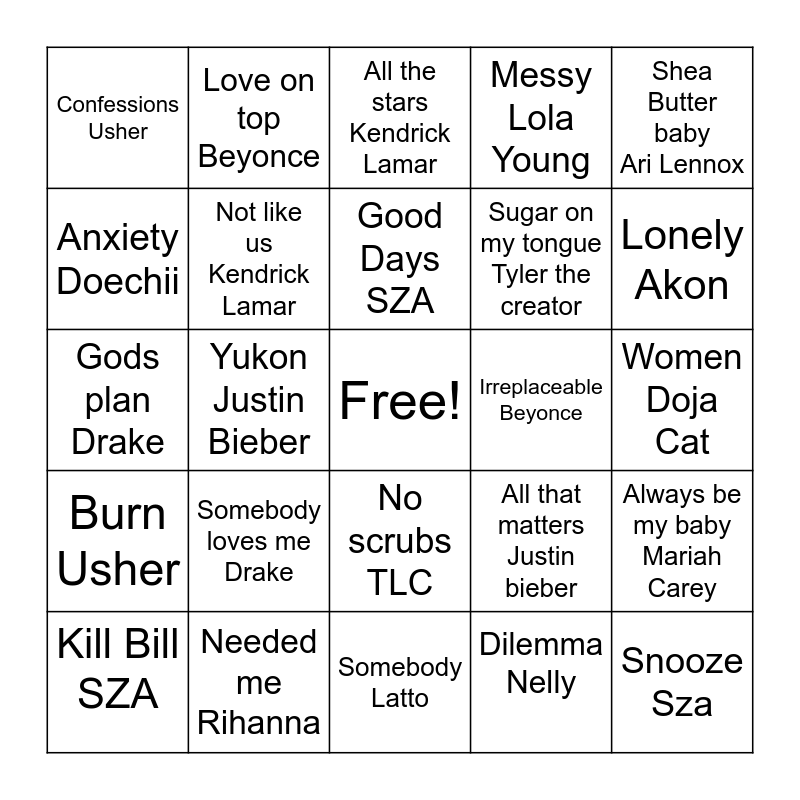 | | | | | |
|---|---|---|---|---|
| Confessions Usher | Love on top Beyonce | All the stars Kendrick Lamar | Messy Lola Young | Shea Butter baby Ari Lennox |
| Anxiety Doechii | Not like us Kendrick Lamar | Good Days SZA | Sugar on my tongue Tyler the creator | Lonely Akon |
| Gods plan Drake | Yukon Justin Bieber | Free! | Irreplaceable Beyonce | Women Doja Cat |
| Burn Usher | Somebody loves me Drake | No scrubs TLC | All that matters Justin bieber | Always be my baby Mariah Carey |
| Kill Bill SZA | Needed me Rihanna | Somebody Latto | Dilemma Nelly | Snooze Sza |